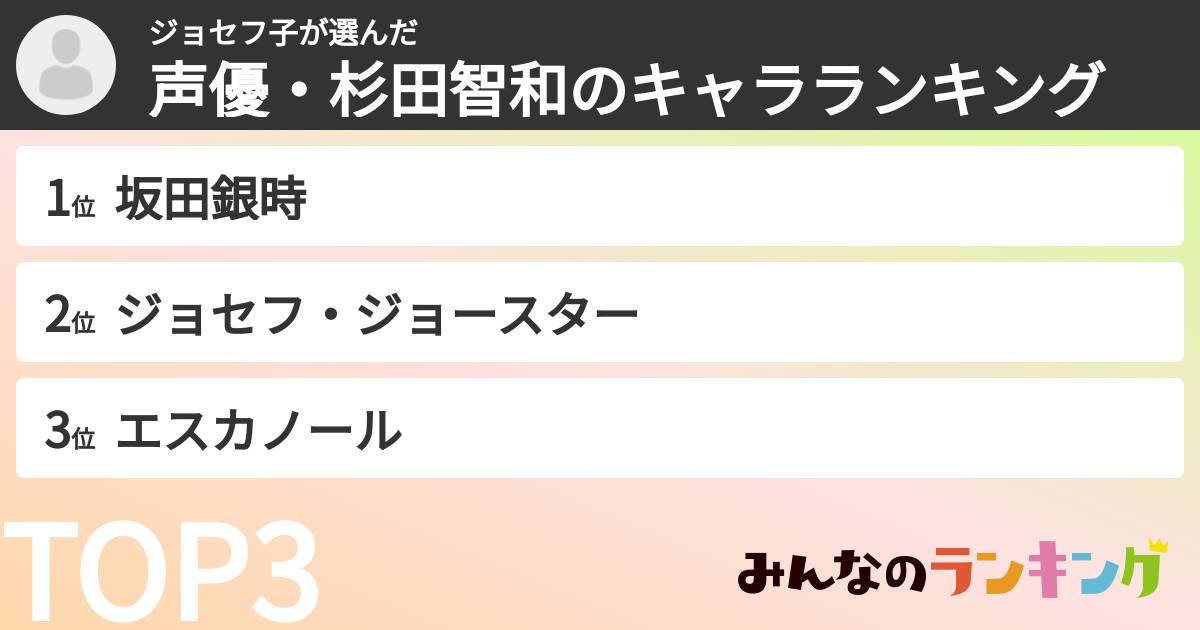 ジョセフ子が選んだ
声優・杉田智和のキャラランキング

1位 坂田銀時

2位 ジョセフ・ジョースター

3位 エスカノール

TOP3

みんなのランキング